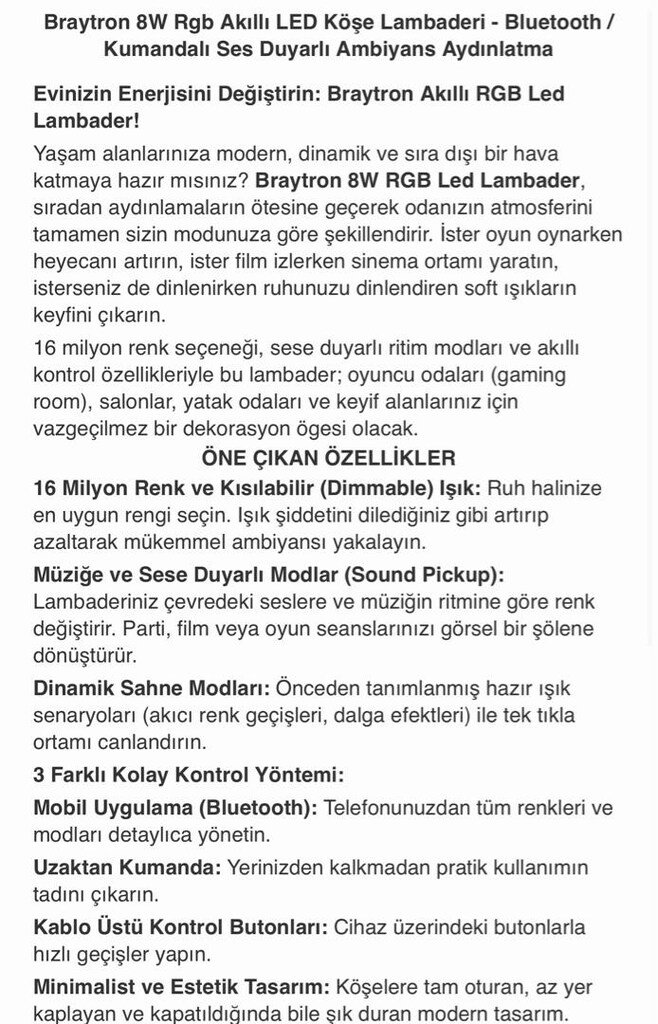 Braytron 8W Rgb Akıllı LED Köşe Lambaderi - Bluetooth / Kumandalı Ses Duyarlı Ambiyans Aydınlatma

Evinizin Enerjisini Değiştirin: Braytron Akıllı RGB Led Lambader!

Yaşam alanlarınıza modern, dinamik ve sıra dışı bir hava katmaya hazır mısınız? Braytron 8W RGB Led Lambader, sıradan aydınlamaların ötesine geçerek odanızın atmosferini tamamen sizin modunuza göre şekillendirir. İster oyun oynarken heyecanı artırın, ister film izlerken sinema ortamı yaratın, isterseniz de dinlenirken ruhunuzu dinlendiren soft ışıkların keyfini çıkarın.

16 milyon renk seçeneği, sese duyarlı ritim modları ve akıllı kontrol özellikleriyle bu lambader; oyuncu odaları (gaming room), salonlar, yatak odaları ve keyif alanlarınız için vazgeçilmez bir dekorasyon ögesi olacak.

ÖNE ÇIKAN ÖZELLİKLER

16 Milyon Renk ve Kısılabilir (Dimmable) Işık: Ruh halinize en uygun rengi seçin. Işık şiddetini dilediğiniz gibi artırıp azaltarak mükemmel ambiyansı yakalayın.

Müziğe ve Sese Duyarlı Modlar (Sound Pickup): Lambaderiniz çevredeki seslere ve müziğin ritmine göre renk değiştirir. Parti, film veya oyun seanslarınızı görsel bir şölene dönüştürür.

Dinamik Sahne Modları: Önceden tanımlanmış hazır ışık senaryoları (akıcı renk geçişleri, dalga efektleri) ile tek tıkla ortamı canlandırın.

3 Farklı Kolay Kontrol Yöntemi:

Mobil Uygulama (Bluetooth): Telefonunuzdan tüm renkleri ve modları detaylıca yönetin.

Uzaktan Kumanda: Yerinizden kalkmadan pratik kullanımın tadını çıkarın.

Kablo Üstü Kontrol Butonları: Cihaz üzerindeki butonlarla hızlı geçişler yapın.

Minimalist ve Estetik Tasarım: Köşelere tam oturan, az yer kaplayan ve kapatıldığında bile şık duran modern tasarım.